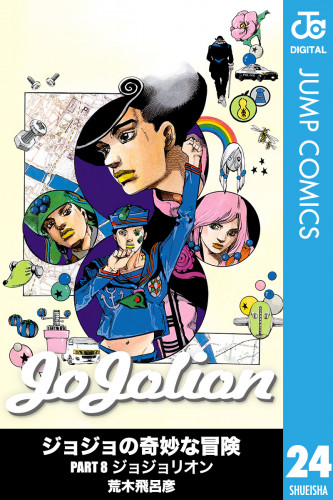 JC
DIGITAL
JUMP COMICS

JoJolion

ジョジョの奇妙な冒険
PART 8 ジョジョリオン
荒木飛呂彦

24
SHUEISHA